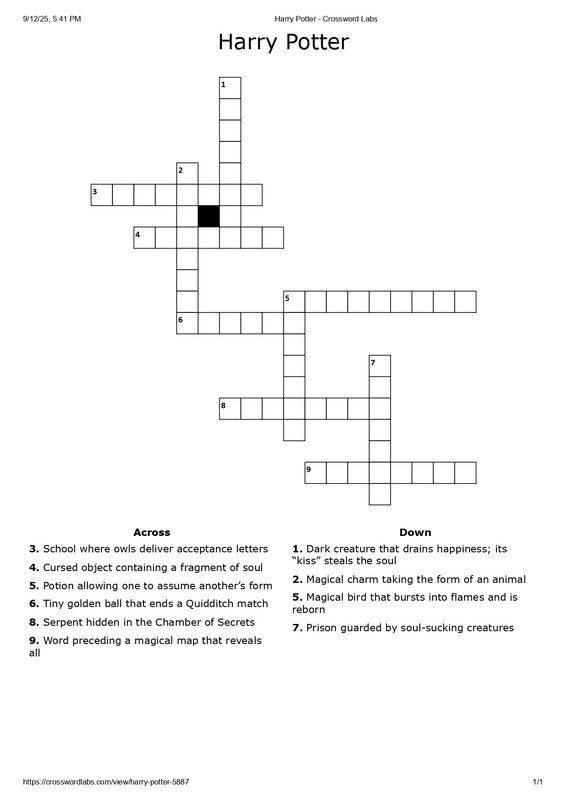 9/12/25, 5:41 PM Harry Potter - Crossword Labs

Harry Potter

1
2
3
4
5
6
7
8
9

Across
3. School where owls deliver acceptance letters
4. Cursed object containing a fragment of soul
5. Potion allowing one to assume another's form
6. Tiny golden ball that ends a Quidditch match
8. Serpent hidden in the Chamber of Secrets
9. Word preceding a magical map that reveals all

Down
1. Dark creature that drains happiness; its "kiss" steals the soul
2. Magical charm taking the form of an animal
5. Magical bird that bursts into flames and is reborn
7. Prison guarded by soul-sucking creatures

https://crosswordlabs.com/view/harry-potter-5887 1/1